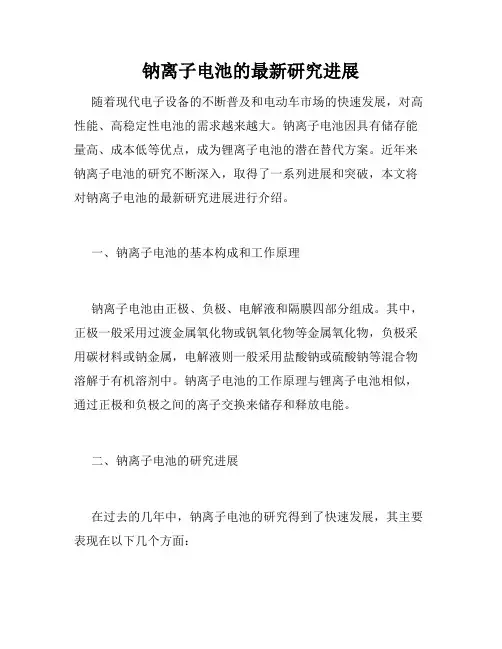 钠离子电池的最新研究进展

随着现代电子设备的不断普及和电动车市场的快速发展，对高性能、高稳定性电池的需求越来越大。钠离子电池因具有储存能量高、成本低等优点，成为锂离子电池的潜在替代方案。近年来钠离子电池的研究不断深入，取得了一系列进展和突破，本文将对钠离子电池的最新研究进展进行介绍。

一、钠离子电池的基本构成和工作原理

钠离子电池由正极、负极、电解液和隔膜四部分组成。其中，正极一般采用过渡金属氧化物或钒氧化物等金属氧化物，负极采用碳材料或钠金属，电解液则一般采用盐酸钠或硫酸钠等混合物溶解于有机溶剂中。钠离子电池的工作原理与锂离子电池相似，通过正极和负极之间的离子交换来储存和释放电能。

二、钠离子电池的研究进展

在过去的几年中，钠离子电池的研究得到了快速发展，其主要表现在以下几个方面：